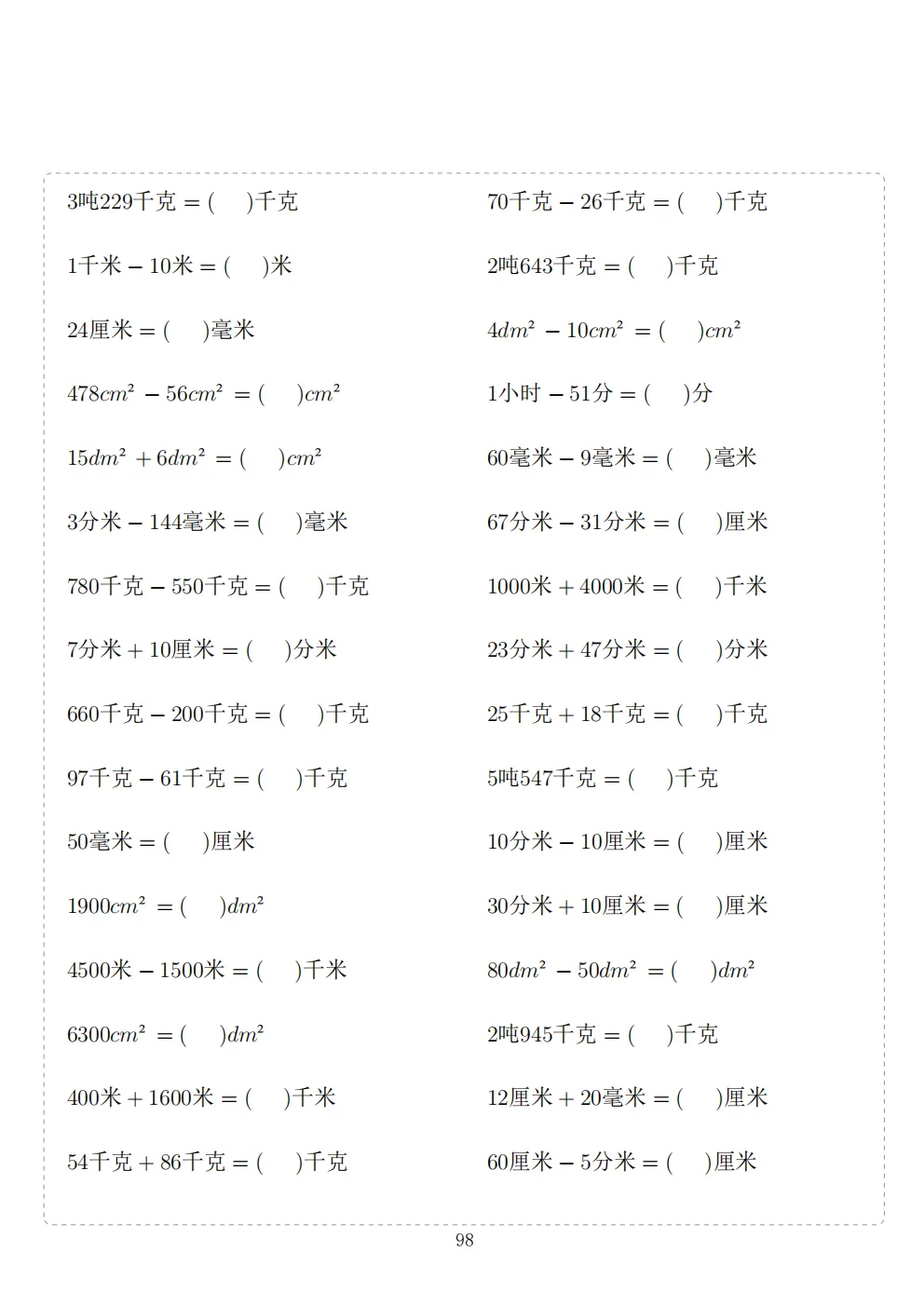 3吨229千克 = (　　)千克

1千米 − 10米 = (　　)米

24厘米 = (　　)毫米

$478cm^2 - 56cm^2 = (\quad)cm^2$

$15dm^2 + 6dm^2 = (\quad)cm^2$

3分米 − 144毫米 = (　　)毫米

780千克 − 550千克 = (　　)千克

7分米 + 10厘米 = (　　)分米

660千克 − 200千克 = (　　)千克

97千克 − 61千克 = (　　)千克

50毫米 = (　　)厘米

$1900cm^2 = (\quad)dm^2$

4500米 − 1500米 = (　　)千米

$6300cm^2 = (\quad)dm^2$

400米 + 1600米 = (　　)千米

54千克 + 86千克 = (　　)千克

70千克 − 26千克 = (　　)千克

2吨643千克 = (　　)千克

$4dm^2 - 10cm^2 = (\quad)cm^2$

1小时 − 51分 = (　　)分

60毫米 − 9毫米 = (　　)毫米

67分米 − 31分米 = (　　)厘米

1000米 + 4000米 = (　　)千米

23分米 + 47分米 = (　　)分米

25千克 + 18千克 = (　　)千克

5吨547千克 = (　　)千克

10分米 − 10厘米 = (　　)厘米

30分米 + 10厘米 = (　　)厘米

$80dm^2 - 50dm^2 = (\quad)dm^2$

2吨945千克 = (　　)千克

12厘米 + 20毫米 = (　　)厘米

60厘米 − 5分米 = (　　)厘米

98